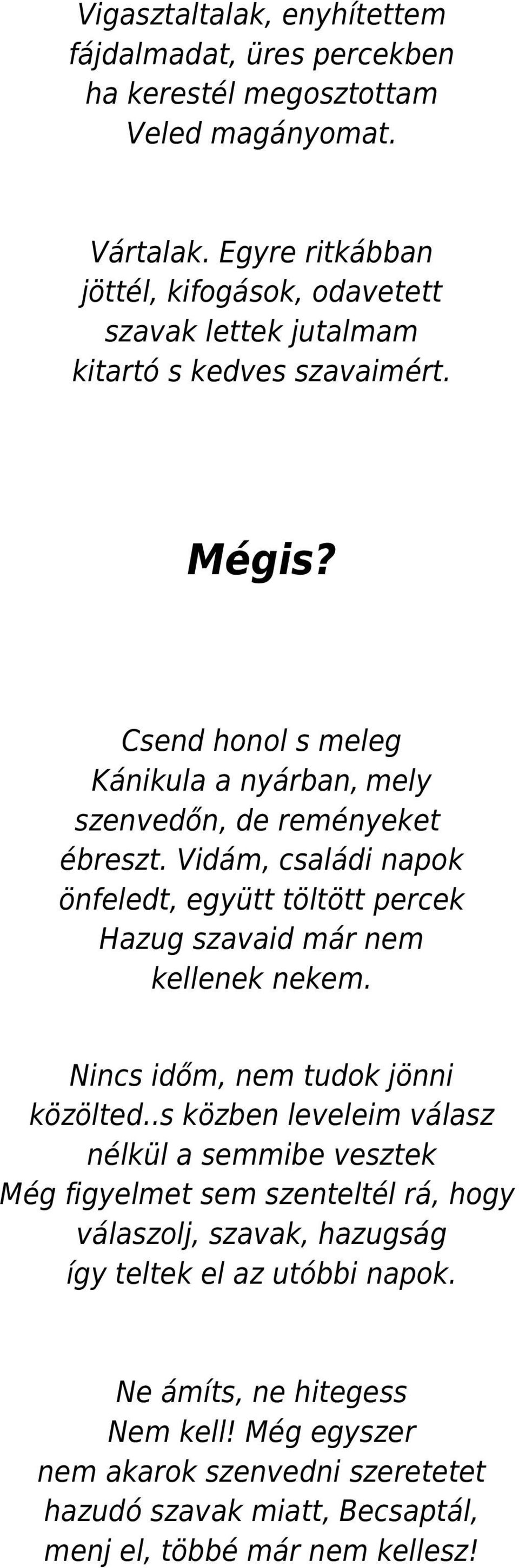 Vigasztaltalak, enyhítettem fájdalmadat, üres percekben ha kerestél megosztottam Veled magányomat.

Vártalak. Egyre ritkábban jöttél, kifogások, odavetett szavak lettek jutalmam kitartó s kedves szavaimért.

Mégis?

Csend honol s meleg Kánikula a nyárban, mely szenvedőn, de reményeket ébreszt. Vidám, családi napok önfeledt, együtt töltött percek Hazug szavaid már nem kellenek nekem.

Nincs időm, nem tudok jönni közölted..s közben leveleim válasz nélkül a semmibe vesztek Még figyelmet sem szenteltél rá, hogy válaszolj, szavak, hazugság így teltek el az utóbbi napok.

Ne ámíts, ne hitegess Nem kell! Még egyszer nem akarok szenvedni szeretetet hazudó szavak miatt, Becsaptál, menj el, többé már nem kellesz!